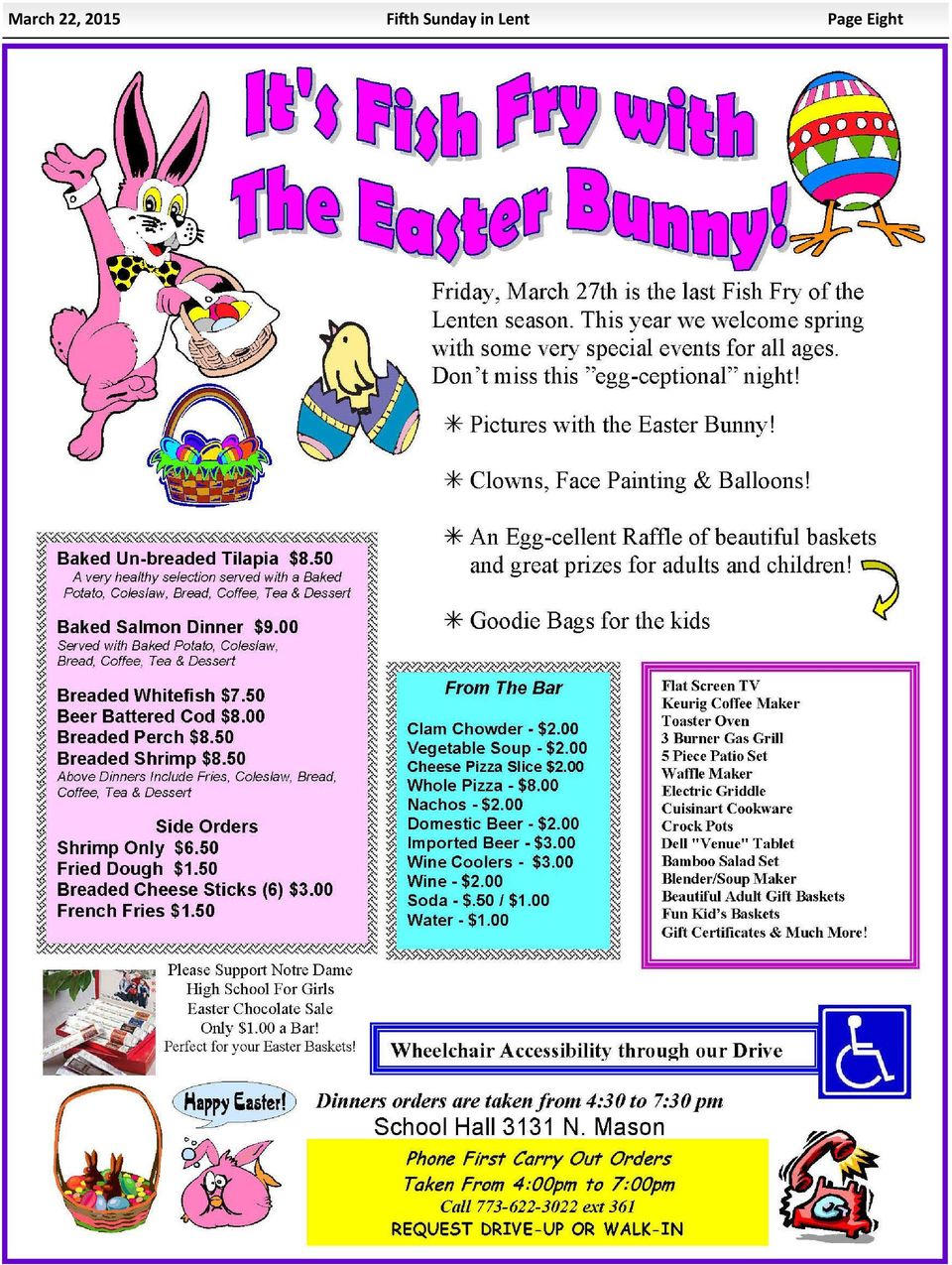 March 22, 2015 Fifth Sunday in Lent Page Eight

It's Fish Fry with The Easter Bunny!

Friday, March 27th is the last Fish Fry of the Lenten season. This year we welcome spring with some very special events for all ages. Don't miss this "egg-ceptional" night!

✳ Pictures with the Easter Bunny!

✳ Clowns, Face Painting & Balloons!

✳ An Egg-cellent Raffle of beautiful baskets and great prizes for adults and children!

✳ Goodie Bags for the kids

Baked Un-breaded Tilapia $8.50
A very healthy selection served with a Baked Potato, Coleslaw, Bread, Coffee, Tea & Dessert

Baked Salmon Dinner $9.00
Served with Baked Potato, Coleslaw, Bread, Coffee, Tea & Dessert

Breaded Whitefish $7.50
Beer Battered Cod $8.00
Breaded Perch $8.50
Breaded Shrimp $8.50
Above Dinners Include Fries, Coleslaw, Bread, Coffee, Tea & Dessert

Side Orders
Shrimp Only $6.50
Fried Dough $1.50
Breaded Cheese Sticks (6) $3.00
French Fries $1.50

From The Bar

Clam Chowder - $2.00
Vegetable Soup - $2.00
Cheese Pizza Slice $2.00
Whole Pizza - $8.00
Nachos - $2.00
Domestic Beer - $2.00
Imported Beer - $3.00
Wine Coolers - $3.00
Wine - $2.00
Soda - $.50 / $1.00
Water - $1.00

Flat Screen TV
Keurig Coffee Maker
Toaster Oven
3 Burner Gas Grill
5 Piece Patio Set
Waffle Maker
Electric Griddle
Cuisinart Cookware
Crock Pots
Dell "Venue" Tablet
Bamboo Salad Set
Blender/Soup Maker
Beautiful Adult Gift Baskets
Fun Kid's Baskets
Gift Certificates & Much More!

Please Support Notre Dame High School For Girls Easter Chocolate Sale Only $1.00 a Bar! Perfect for your Easter Baskets!

Wheelchair Accessibility through our Drive

Happy Easter!

Dinners orders are taken from 4:30 to 7:30 pm
School Hall 3131 N. Mason

Phone First Carry Out Orders
Taken From 4:00pm to 7:00pm
Call 773-622-3022 ext 361
REQUEST DRIVE-UP OR WALK-IN